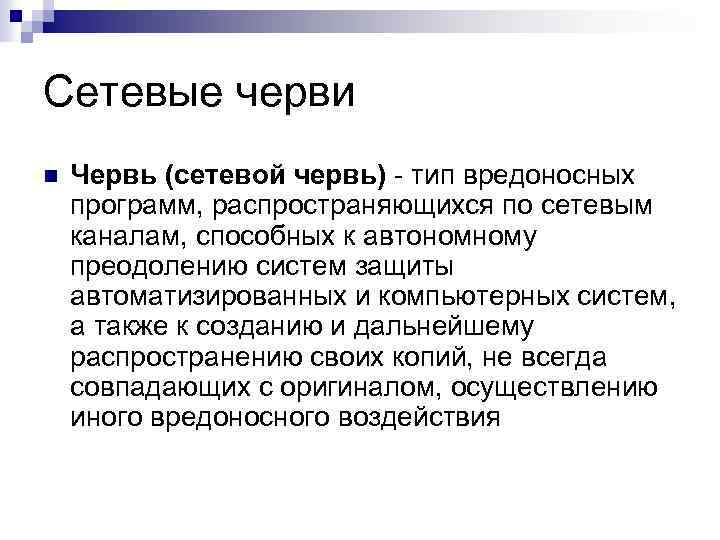 Сетевые черви

Червь (сетевой червь) - тип вредоносных программ, распространяющихся по сетевым каналам, способных к автономному преодолению систем защиты автоматизированных и компьютерных систем, а также к созданию и дальнейшему распространению своих копий, не всегда совпадающих с оригиналом, осуществлению иного вредоносного воздействия